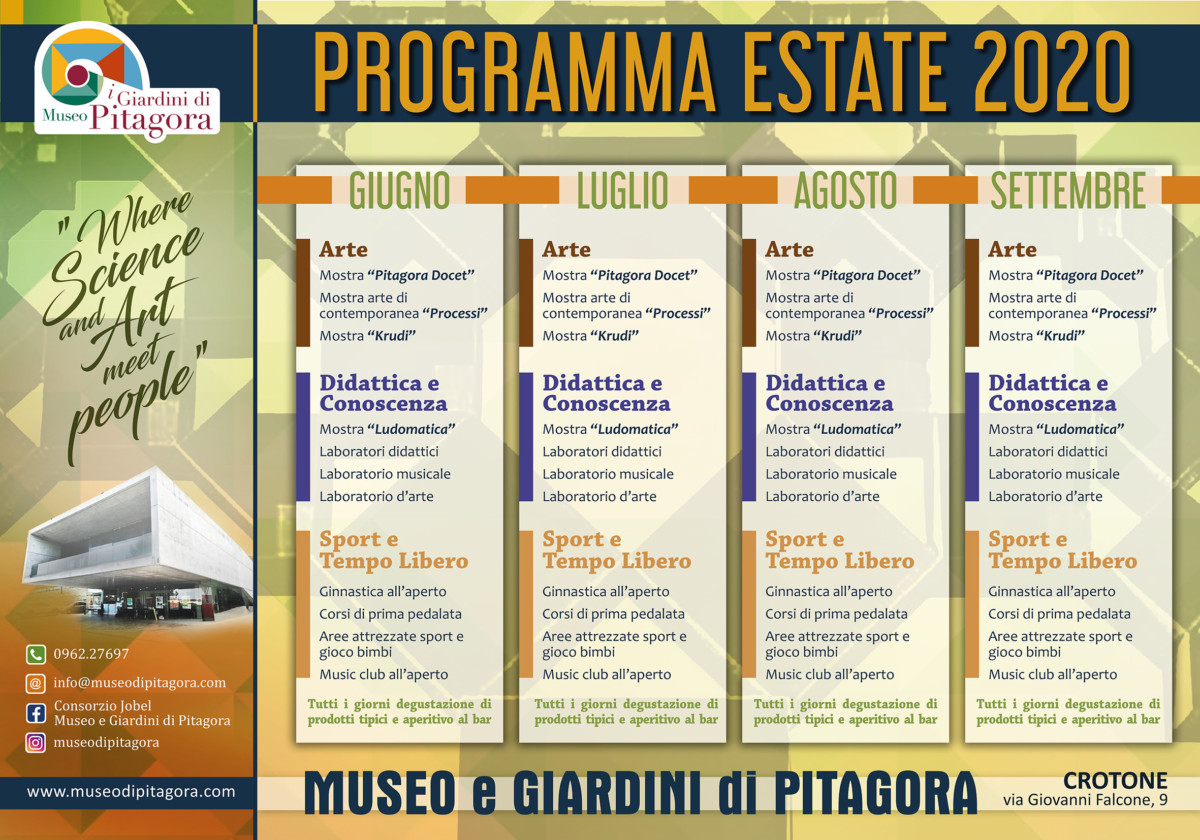 Museo i Giardini di Pitagora

"Where Science and Art meet people"

0962.27697

info@museodipitagora.com

Consorzio Jobel
Museo e Giardini di Pitagora

museodipitagora

www.museodipitagora.com

PROGRAMMA ESTATE 2020

GIUGNO

Arte
Mostra "Pitagora Docet"
Mostra arte di contemporanea "Processi"
Mostra "Krudi"

Didattica e Conoscenza
Mostra "Ludomatica"
Laboratori didattici
Laboratorio musicale
Laboratorio d'arte

Sport e Tempo Libero
Ginnastica all'aperto
Corsi di prima pedalata
Aree attrezzate sport e gioco bimbi
Music club all'aperto

Tutti i giorni degustazione di prodotti tipici e aperitivo al bar

LUGLIO

Arte
Mostra "Pitagora Docet"
Mostra arte di contemporanea "Processi"
Mostra "Krudi"

Didattica e Conoscenza
Mostra "Ludomatica"
Laboratori didattici
Laboratorio musicale
Laboratorio d'arte

Sport e Tempo Libero
Ginnastica all'aperto
Corsi di prima pedalata
Aree attrezzate sport e gioco bimbi
Music club all'aperto

Tutti i giorni degustazione di prodotti tipici e aperitivo al bar

AGOSTO

Arte
Mostra "Pitagora Docet"
Mostra arte di contemporanea "Processi"
Mostra "Krudi"

Didattica e Conoscenza
Mostra "Ludomatica"
Laboratori didattici
Laboratorio musicale
Laboratorio d'arte

Sport e Tempo Libero
Ginnastica all'aperto
Corsi di prima pedalata
Aree attrezzate sport e gioco bimbi
Music club all'aperto

Tutti i giorni degustazione di prodotti tipici e aperitivo al bar

SETTEMBRE

Arte
Mostra "Pitagora Docet"
Mostra arte di contemporanea "Processi"
Mostra "Krudi"

Didattica e Conoscenza
Mostra "Ludomatica"
Laboratori didattici
Laboratorio musicale
Laboratorio d'arte

Sport e Tempo Libero
Ginnastica all'aperto
Corsi di prima pedalata
Aree attrezzate sport e gioco bimbi
Music club all'aperto

Tutti i giorni degustazione di prodotti tipici e aperitivo al bar

MUSEO e GIARDINI di PITAGORA

CROTONE
via Giovanni Falcone, 9